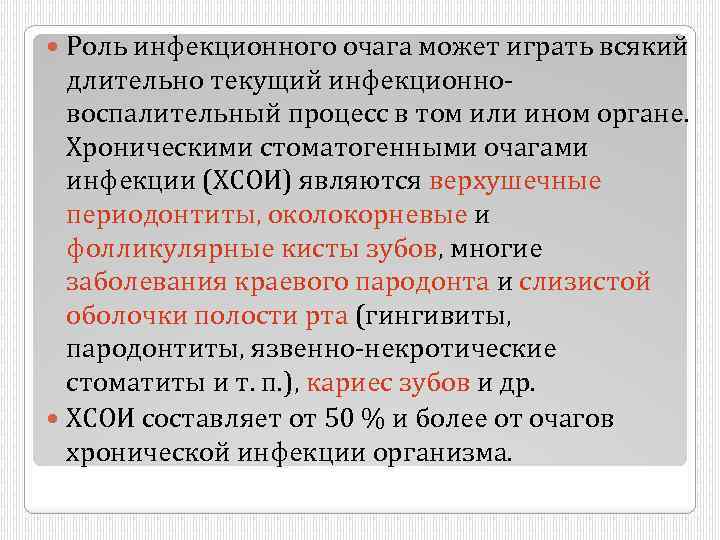 Роль инфекционного очага может играть всякий длительно текущий инфекционно-воспалительный процесс в том или ином органе. Хроническими стоматогенными очагами инфекции (ХСОИ) являются верхушечные периодонтиты, околокорневые и фолликулярные кисты зубов, многие заболевания краевого пародонта и слизистой оболочки полости рта (гингивиты, пародонтиты, язвенно-некротические стоматиты и т. п.), кариес зубов и др.

ХСОИ составляет от 50 % и более от очагов хронической инфекции организма.